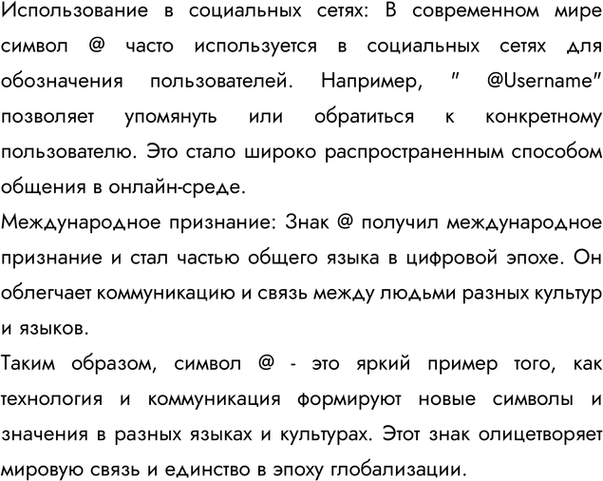 Использование в социальных сетях: В современном мире символ @ часто используется в социальных сетях для обозначения пользователей. Например, " @Username" позволяет упомянуть или обратиться к конкретному пользователю. Это стало широко распространенным способом общения в онлайн-среде.
Международное признание: Знак @ получил международное признание и стал частью общего языка в цифровой эпохе. Он облегчает коммуникацию и связь между людьми разных культур и языков.
Таким образом, символ @ - это яркий пример того, как технология и коммуникация формируют новые символы и значения в разных языках и культурах. Этот знак олицетворяет мировую связь и единство в эпоху глобализации.